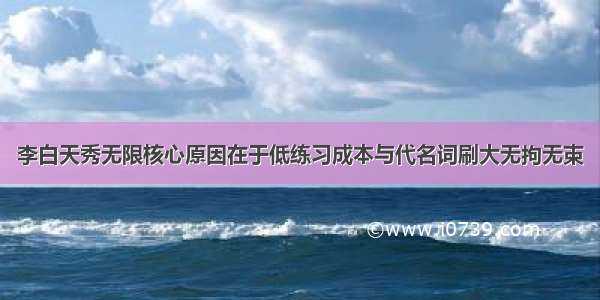 李白天秀无限核心原因在于低练习成本与代名词刷大无拘无束

©www.i0739.com